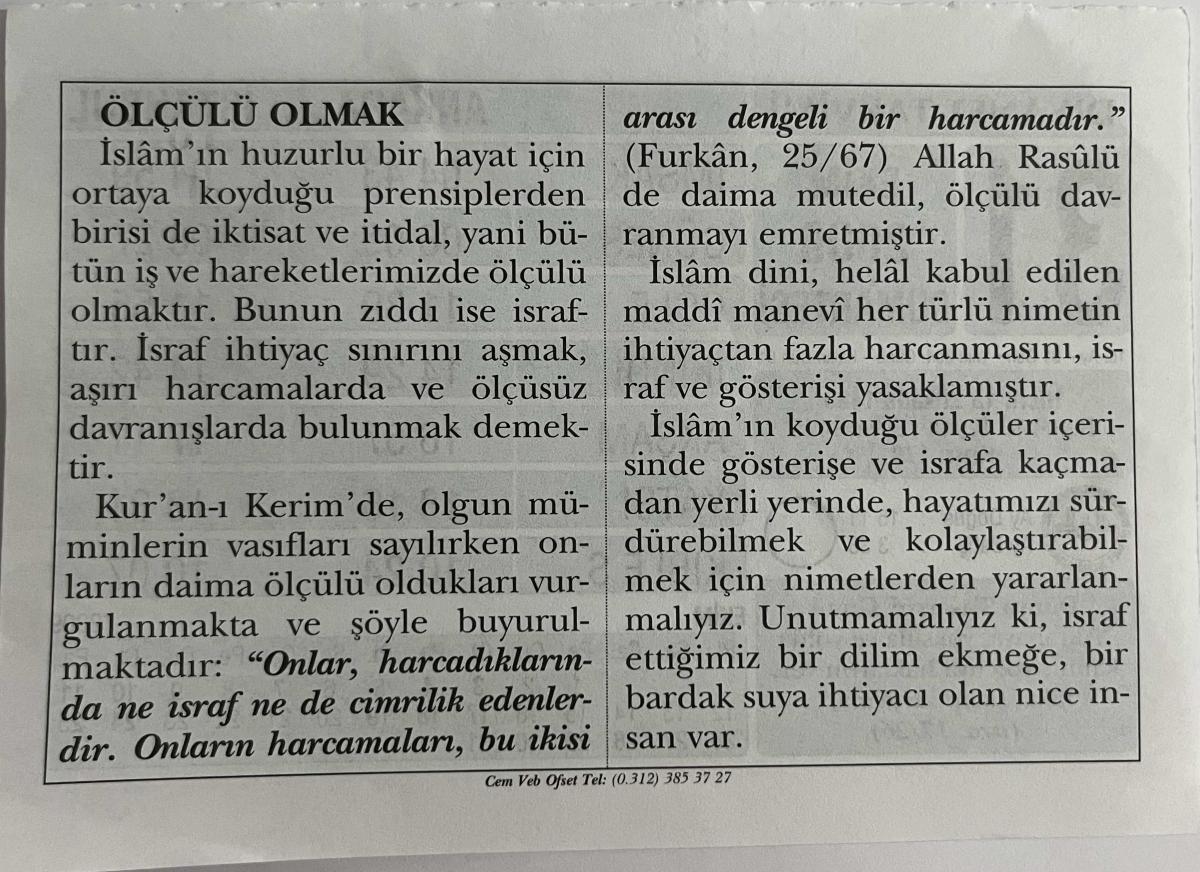 ÖLÇÜLÜ OLMAK

İslâm'ın huzurlu bir hayat için ortaya koyduğu prensiplerden birisi de iktisat ve itidal, yani bütün iş ve hareketlerimizde ölçülü olmaktır. Bunun zıddı ise israftır. İsraf ihtiyaç sınırını aşmak, aşırı harcamalarda ve ölçüsüz davranışlarda bulunmak demektir.

Kur'an-ı Kerim'de, olgun müminlerin vasıfları sayılırken onların daima ölçülü oldukları vurgulanmakta ve şöyle buyurulmaktadır: "Onlar, harcadıklarında ne israf ne de cimrilik edenlerdir. Onların harcamaları, bu ikisi arası dengeli bir harcamadır." (Furkân, 25/67) Allah Rasûlü de daima mutedil, ölçülü davranmayı emretmiştir.

İslâm dini, helâl kabul edilen maddî manevî her türlü nimetin ihtiyaçtan fazla harcanmasını, israf ve gösterişi yasaklamıştır.

İslâm'ın koyduğu ölçüler içerisinde gösterişe ve israfa kaçmadan yerli yerinde, hayatımızı sürdürebilmek ve kolaylaştırabilmek için nimetlerden yararlanmalıyız. Unutmamalıyız ki, israf ettiğimiz bir dilim ekmeğe, bir bardak suya ihtiyacı olan nice insan var.

Cem Veb Ofset Tel: (0.312) 385 37 27